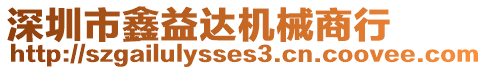 深圳市鑫益达机械商行
http://szgailulysses3.cn.coovee.com